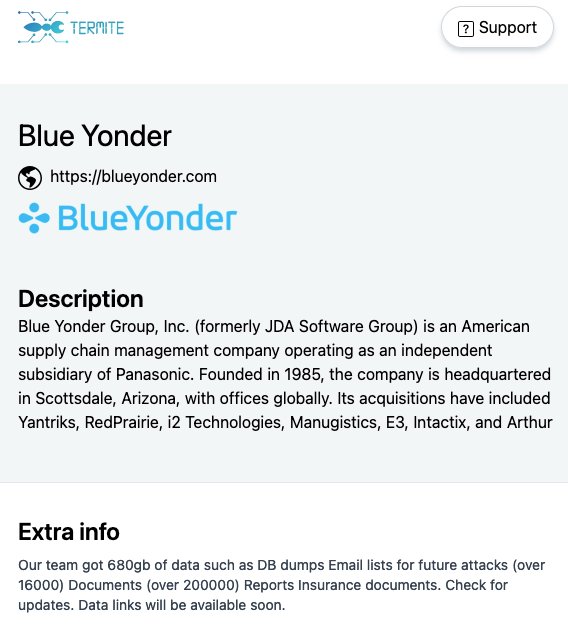 TERMITE

? Support

Blue Yonder

https://blueyonder.com

BlueYonder

Description
Blue Yonder Group, Inc. (formerly JDA Software Group) is an American supply chain management company operating as an independent subsidiary of Panasonic. Founded in 1985, the company is headquartered in Scottsdale, Arizona, with offices globally. Its acquisitions have included Yantriks, RedPrairie, i2 Technologies, Manugistics, E3, Intactix, and Arthur

Extra info
Our team got 680gb of data such as DB dumps Email lists for future attacks (over 16000) Documents (over 200000) Reports Insurance documents. Check for updates. Data links will be available soon.